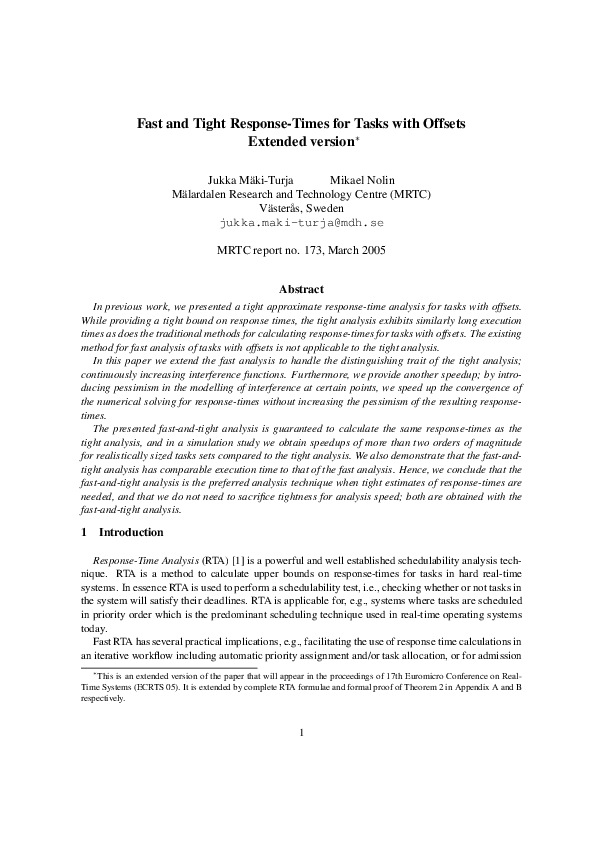 Fast and Tight Response-Times for Tasks with Offsets
Extended version$^{*}$

Jukka Mäki-Turja Mikael Nolin
Mälardalen Research and Technology Centre (MRTC)
Västerås, Sweden
jukka.maki-turja@mdh.se

MRTC report no. 173, March 2005

Abstract

In previous work, we presented a tight approximate response-time analysis for tasks with offsets. While providing a tight bound on response times, the tight analysis exhibits similarly long execution times as does the traditional methods for calculating response-times for tasks with offsets. The existing method for fast analysis of tasks with offsets is not applicable to the tight analysis.

In this paper we extend the fast analysis to handle the distinguishing trait of the tight analysis; continuously increasing interference functions. Furthermore, we provide another speedup; by introducing pessimism in the modelling of interference at certain points, we speed up the convergence of the numerical solving for response-times without increasing the pessimism of the resulting response-times.

The presented fast-and-tight analysis is guaranteed to calculate the same response-times as the tight analysis, and in a simulation study we obtain speedups of more than two orders of magnitude for realistically sized tasks sets compared to the tight analysis. We also demonstrate that the fast-and-tight analysis has comparable execution time to that of the fast analysis. Hence, we conclude that the fast-and-tight analysis is the preferred analysis technique when tight estimates of response-times are needed, and that we do not need to sacrifice tightness for analysis speed; both are obtained with the fast-and-tight analysis.

1 Introduction

Response-Time Analysis (RTA) [1] is a powerful and well established schedulability analysis technique. RTA is a method to calculate upper bounds on response-times for tasks in hard real-time systems. In essence RTA is used to perform a schedulability test, i.e., checking whether or not tasks in the system will satisfy their deadlines. RTA is applicable for, e.g., systems where tasks are scheduled in priority order which is the predominant scheduling technique used in real-time operating systems today.

Fast RTA has several practical implications, e.g., facilitating the use of response time calculations in an iterative workflow including automatic priority assignment and/or task allocation, or for admission

$^{*}$This is an extended version of the paper that will appear in the proceedings of 17th Euromicro Conference on Real-Time Systems (ECRTS 05). It is extended by complete RTA formulae and formal proof of Theorem 2 in Appendix A and B respectively.

1